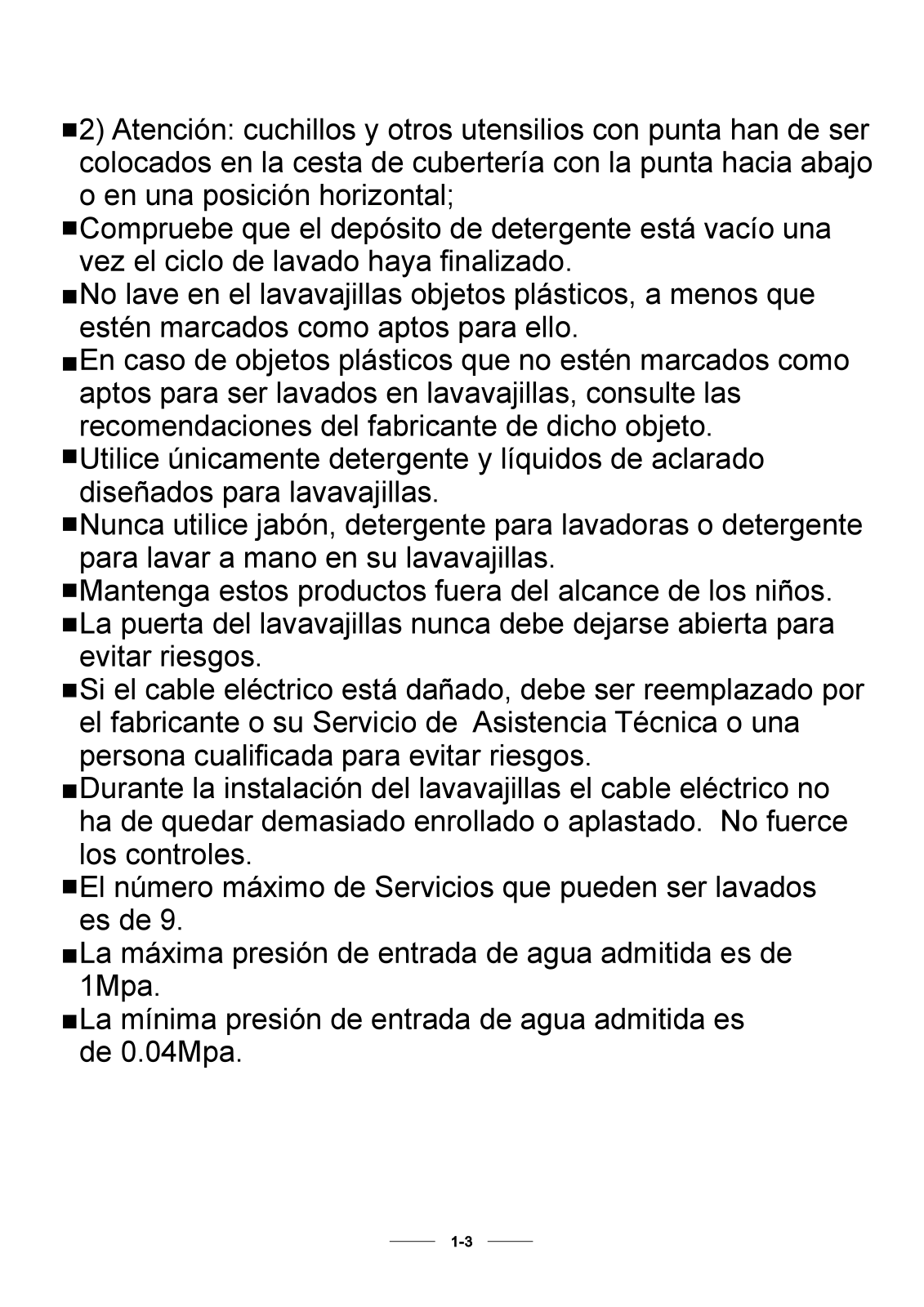 ■2) Atención: cuchillos y otros utensilios con punta han de ser colocados en la cesta de cubertería con la punta hacia abajo o en una posición horizontal;
■Compruebe que el depósito de detergente está vacío una vez el ciclo de lavado haya finalizado.
■No lave en el lavavajillas objetos plásticos, a menos que estén marcados como aptos para ello.
■En caso de objetos plásticos que no estén marcados como aptos para ser lavados en lavavajillas, consulte las recomendaciones del fabricante de dicho objeto.
■Utilice únicamente detergente y líquidos de aclarado diseñados para lavavajillas.
■Nunca utilice jabón, detergente para lavadoras o detergente para lavar a mano en su lavavajillas.
■Mantenga estos productos fuera del alcance de los niños.
■La puerta del lavavajillas nunca debe dejarse abierta para evitar riesgos.
■Si el cable eléctrico está dañado, debe ser reemplazado por el fabricante o su Servicio de Asistencia Técnica o una persona cualificada para evitar riesgos.
■Durante la instalación del lavavajillas el cable eléctrico no ha de quedar demasiado enrollado o aplastado. No fuerce los controles.
■El número máximo de Servicios que pueden ser lavados es de 9.
■La máxima presión de entrada de agua admitida es de 1Mpa.
■La mínima presión de entrada de agua admitida es de 0.04Mpa.

1-3